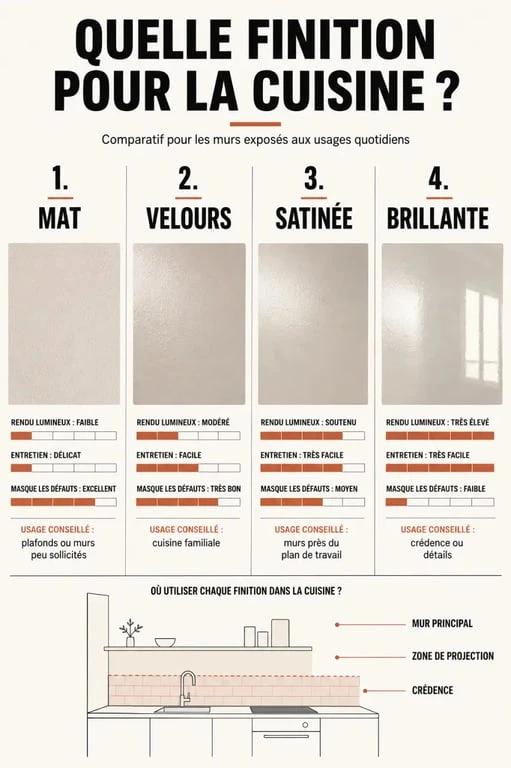 QUELLE FINITION POUR LA CUISINE ?

Comparatif pour les murs exposés aux usages quotidiens

1.
MAT

RENDU LUMINEUX : FAIBLE

ENTRETIEN : DÉLICAT

MASQUE LES DÉFAUTS : EXCELLENT

USAGE CONSEILLÉ :
plafonds ou murs peu sollicités

2.
VELOURS

RENDU LUMINEUX : MODÉRÉ

ENTRETIEN : FACILE

MASQUE LES DÉFAUTS : TRÈS BON

USAGE CONSEILLÉ :
cuisine familiale

3.
SATINÉE

RENDU LUMINEUX : SOUTENU

ENTRETIEN : TRÈS FACILE

MASQUE LES DÉFAUTS : MOYEN

USAGE CONSEILLÉ :
murs près du plan de travail

4.
BRILLANTE

RENDU LUMINEUX : TRÈS ÉLEVÉ

ENTRETIEN : TRÈS FACILE

MASQUE LES DÉFAUTS : FAIBLE

USAGE CONSEILLÉ :
crédence ou détails

OÙ UTILISER CHAQUE FINITION DANS LA CUISINE ?

MUR PRINCIPAL

ZONE DE PROJECTION

CRÉDENCE